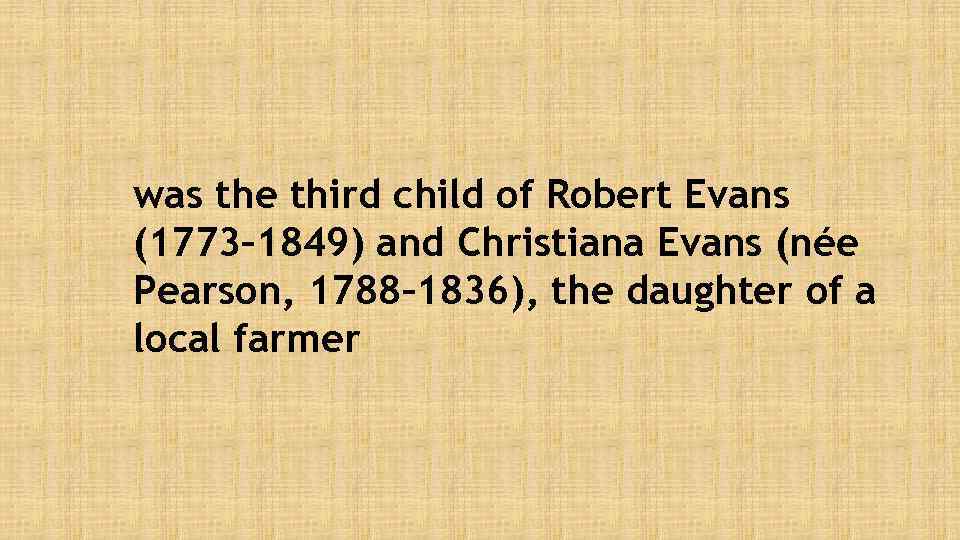 was the third child of Robert Evans (1773–1849) and Christiana Evans (née Pearson, 1788–1836), the daughter of a local farmer